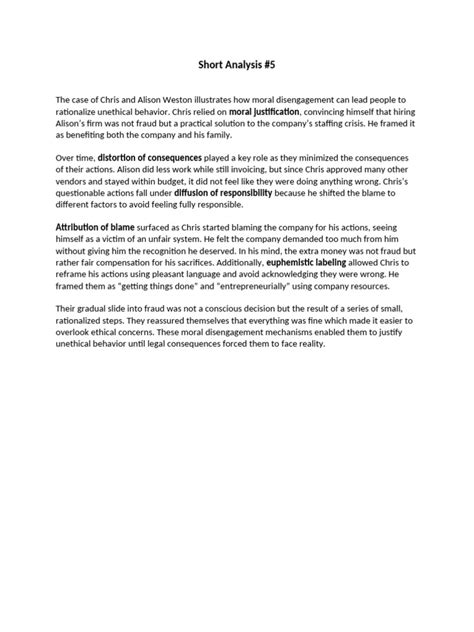 Short Analysis #5

The case of Chris and Alison Weston illustrates how moral disengagement can lead people to rationalize unethical behavior. Chris relied on moral justification, convincing himself that hiring Alison's firm was not fraud but a practical solution to the company's staffing crisis. He framed it as benefiting both the company and his family.

Over time, distortion of consequences played a key role as they minimized the consequences of their actions. Alison did less work while still invoicing, but since Chris approved many other vendors and stayed within budget, it did not feel like they were doing anything wrong. Chris's questionable actions fall under diffusion of responsibility because he shifted the blame to different factors to avoid feeling fully responsible.

Attribution of blame surfaced as Chris started blaming the company for his actions, seeing himself as a victim of an unfair system. He felt the company demanded too much from him without giving him the recognition he deserved. In his mind, the extra money was not fraud but rather fair compensation for his sacrifices. Additionally, euphemistic labeling allowed Chris to reframe his actions using pleasant language and avoid acknowledging they were wrong. He framed them as "getting things done" and "entrepreneurially" using company resources.

Their gradual slide into fraud was not a conscious decision but the result of a series of small, rationalized steps. They reassured themselves that everything was fine which made it easier to overlook ethical concerns. These moral disengagement mechanisms enabled them to justify unethical behavior until legal consequences forced them to face reality.